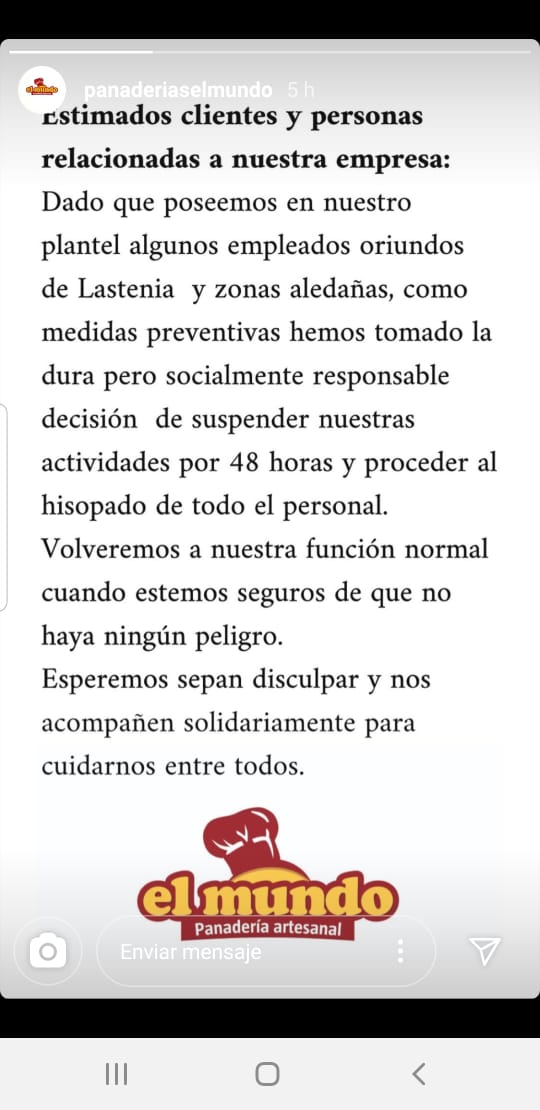 panaderiaselmundo 5 h

Estimados clientes y personas relacionadas a nuestra empresa:
Dado que poseemos en nuestro plantel algunos empleados oriundos de Lastenia y zonas aledañas, como medidas preventivas hemos tomado la dura pero socialmente responsable decisión de suspender nuestras actividades por 48 horas y proceder al hisopado de todo el personal.
Volveremos a nuestra función normal cuando estemos seguros de que no haya ningún peligro.
Esperemos sepan disculpar y nos acompañen solidariamente para cuidarnos entre todos.

el mundo
Panadería artesanal

Enviar mensaje